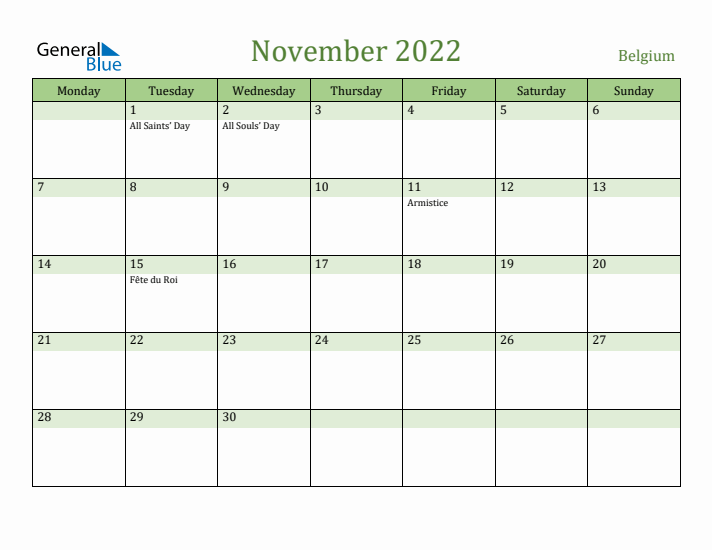 General Blue

November 2022

Belgium

| Monday | Tuesday | Wednesday | Thursday | Friday | Saturday | Sunday |
|---|---|---|---|---|---|---|
| | 1 All Saints' Day | 2 All Souls' Day | 3 | 4 | 5 | 6 |
| 7 | 8 | 9 | 10 | 11 Armistice | 12 | 13 |
| 14 | 15 Fête du Roi | 16 | 17 | 18 | 19 | 20 |
| 21 | 22 | 23 | 24 | 25 | 26 | 27 |
| 28 | 29 | 30 | | | | |